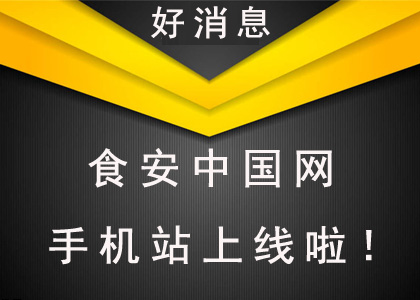 好消息

食安中国网

手机站上线啦！